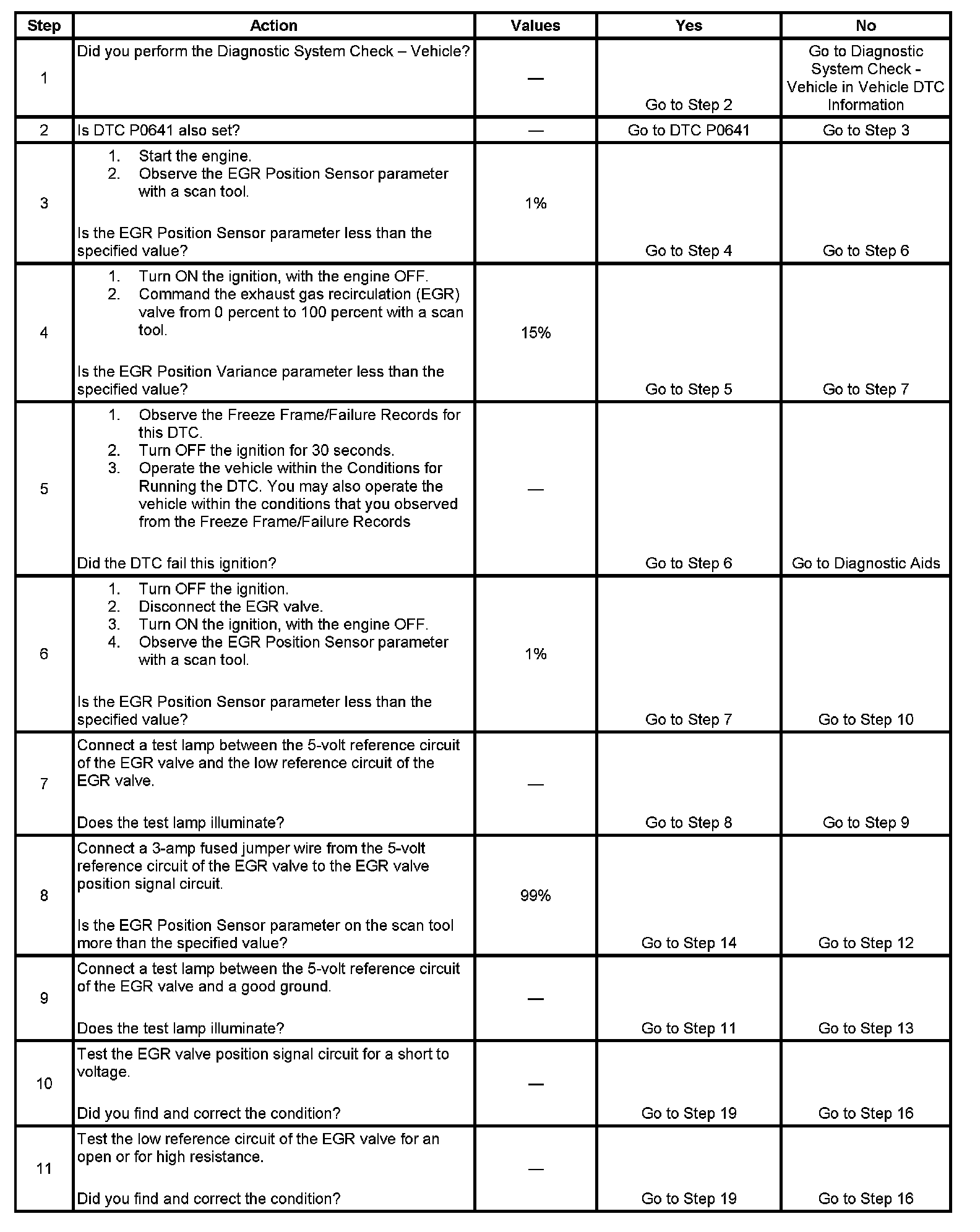 | Step | Action | Values | Yes | No |
|---|---|---|---|---|
| 1 | Did you perform the Diagnostic System Check – Vehicle? | — | Go to Step 2 | Go to Diagnostic System Check - Vehicle in Vehicle DTC Information |
| 2 | Is DTC P0641 also set? | — | Go to DTC P0641 | Go to Step 3 |
| 3 | 1. Start the engine. 2. Observe the EGR Position Sensor parameter with a scan tool. Is the EGR Position Sensor parameter less than the specified value? | 1% | Go to Step 4 | Go to Step 6 |
| 4 | 1. Turn ON the ignition, with the engine OFF. 2. Command the exhaust gas recirculation (EGR) valve from 0 percent to 100 percent with a scan tool. Is the EGR Position Variance parameter less than the specified value? | 15% | Go to Step 5 | Go to Step 7 |
| 5 | 1. Observe the Freeze Frame/Failure Records for this DTC. 2. Turn OFF the ignition for 30 seconds. 3. Operate the vehicle within the Conditions for Running the DTC. You may also operate the vehicle within the conditions that you observed from the Freeze Frame/Failure Records Did the DTC fail this ignition? | — | Go to Step 6 | Go to Diagnostic Aids |
| 6 | 1. Turn OFF the ignition. 2. Disconnect the EGR valve. 3. Turn ON the ignition, with the engine OFF. 4. Observe the EGR Position Sensor parameter with a scan tool. Is the EGR Position Sensor parameter less than the specified value? | 1% | Go to Step 7 | Go to Step 10 |
| 7 | Connect a test lamp between the 5-volt reference circuit of the EGR valve and the low reference circuit of the EGR valve. Does the test lamp illuminate? | — | Go to Step 8 | Go to Step 9 |
| 8 | Connect a 3-amp fused jumper wire from the 5-volt reference circuit of the EGR valve to the EGR valve position signal circuit. Is the EGR Position Sensor parameter on the scan tool more than the specified value? | 99% | Go to Step 14 | Go to Step 12 |
| 9 | Connect a test lamp between the 5-volt reference circuit of the EGR valve and a good ground. Does the test lamp illuminate? | — | Go to Step 11 | Go to Step 13 |
| 10 | Test the EGR valve position signal circuit for a short to voltage. Did you find and correct the condition? | — | Go to Step 19 | Go to Step 16 |
| 11 | Test the low reference circuit of the EGR valve for an open or for high resistance. Did you find and correct the condition? | — | Go to Step 19 | Go to Step 16 |